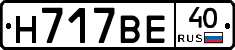 Н717ВЕ 40 RUS